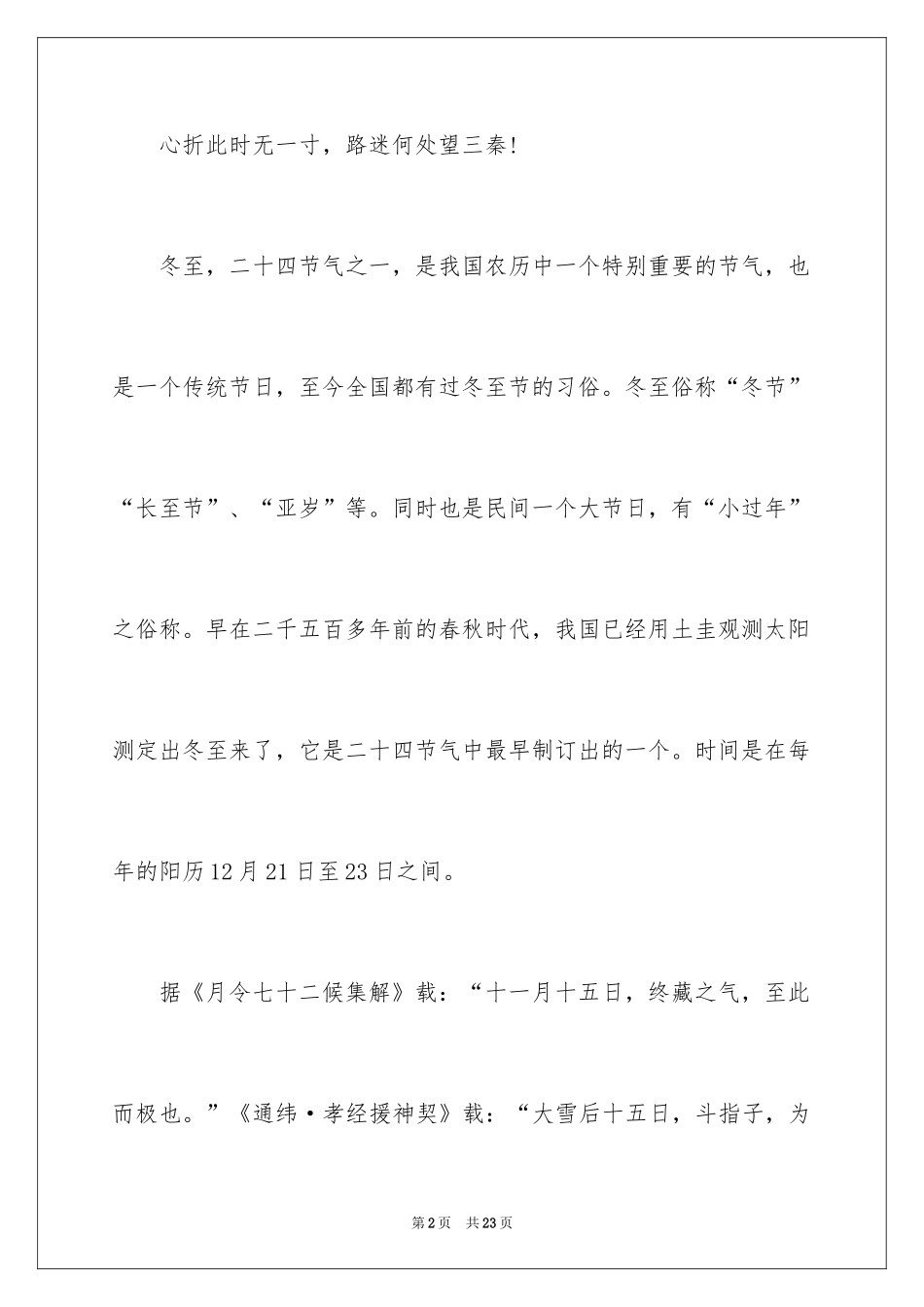 心折此时无一寸，路迷何处望三秦!

冬至，二十四节气之一，是我国农历中一个特别重要的节气，也是一个传统节日，至今全国都有过冬至节的习俗。冬至俗称“冬节”“长至节”、“亚岁”等。同时也是民间一个大节日，有“小过年”之俗称。早在二千五百多年前的春秋时代，我国已经用土圭观测太阳测定出冬至来了，它是二十四节气中最早制订出的一个。时间是在每年的阳历12月21日至23日之间。

据《月令七十二候集解》载：“十一月十五日，终藏之气，至此而极也。”《通纬·孝经援神契》载：“大雪后十五日，斗指子，为

第2页 共23页